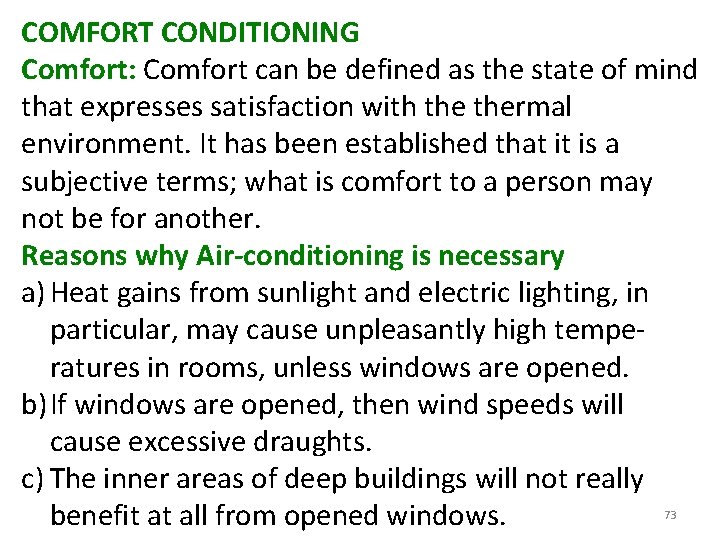 COMFORT CONDITIONING
Comfort: Comfort can be defined as the state of mind that expresses satisfaction with the thermal environment. It has been established that it is a subjective terms; what is comfort to a person may not be for another.
Reasons why Air-conditioning is necessary
a) Heat gains from sunlight and electric lighting, in particular, may cause unpleasantly high temperatures in rooms, unless windows are opened.
b) If windows are opened, then wind speeds will cause excessive draughts.
c) The inner areas of deep buildings will not really benefit at all from opened windows.
73